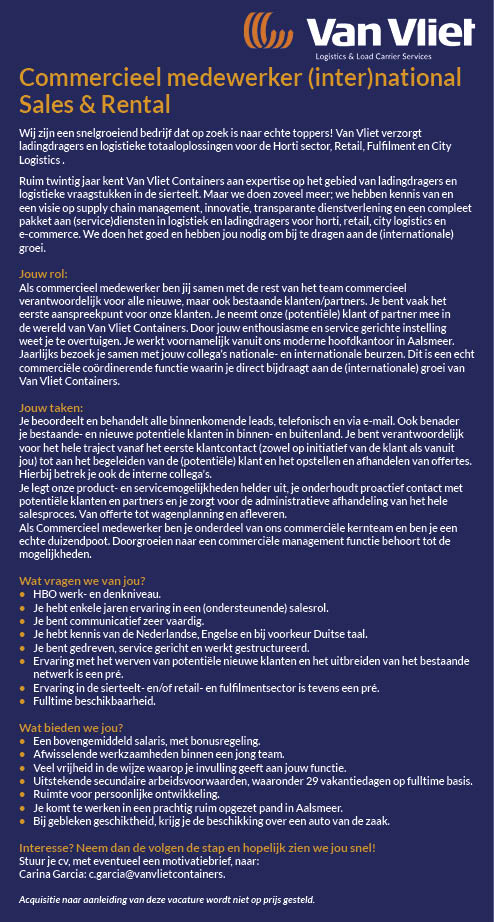 Van Vliet
Logistics & Load Carrier Services

Commercieel medewerker (inter)national Sales & Rental

Wij zijn een snelgroeiend bedrijf dat op zoek is naar echte toppers! Van Vliet verzorgt ladingdragers en logistieke totaaloplossingen voor de Horti sector, Retail, Fulfilment en City Logistics .

Ruim twintig jaar kent Van Vliet Containers aan expertise op het gebied van ladingdragers en logistieke vraagstukken in de sierteelt. Maar we doen zoveel meer; we hebben kennis van en een visie op supply chain management, innovatie, transparante dienstverlening en een compleet pakket aan (service)diensten in logistiek en ladingdragers voor horti, retail, city logistics en e-commerce. We doen het goed en hebben jou nodig om bij te dragen aan de (internationale) groei.

Jouw rol:
Als commercieel medewerker ben jij samen met de rest van het team commercieel verantwoordelijk voor alle nieuwe, maar ook bestaande klanten/partners. Je bent vaak het eerste aanspreekpunt voor onze klanten. Je neemt onze (potentiële) klant of partner mee in de wereld van Van Vliet Containers. Door jouw enthousiasme en service gerichte instelling weet je te overtuigen. Je werkt voornamelijk vanuit ons moderne hoofdkantoor in Aalsmeer. Jaarlijks bezoek je samen met jouw collega's nationale- en internationale beurzen. Dit is een echt commerciële coördinerende functie waarin je direct bijdraagt aan de (internationale) groei van Van Vliet Containers.

Jouw taken:
Je beoordeelt en behandelt alle binnenkomende leads, telefonisch en via e-mail. Ook benader je bestaande- en nieuwe potentiele klanten in binnen- en buitenland. Je bent verantwoordelijk voor het hele traject vanaf het eerste klantcontact (zowel op initiatief van de klant als vanuit jou) tot aan het begeleiden van de (potentiële) klant en het opstellen en afhandelen van offertes. Hierbij betrek je ook de interne collega's.
Je legt onze product- en servicemogelijkheden helder uit, je onderhoudt proactief contact met potentiële klanten en partners en je zorgt voor de administratieve afhandeling van het hele salesproces. Van offerte tot wagenplanning en afleveren.
Als Commercieel medewerker ben je onderdeel van ons commerciële kernteam en ben je een echte duizendpoot. Doorgroeien naar een commerciële management functie behoort tot de mogelijkheden.

Wat vragen we van jou?
• HBO werk- en denkniveau.
• Je hebt enkele jaren ervaring in een (ondersteunende) salesrol.
• Je bent communicatief zeer vaardig.
• Je hebt kennis van de Nederlandse, Engelse en bij voorkeur Duitse taal.
• Je bent gedreven, service gericht en werkt gestructureerd.
• Ervaring met het werven van potentiële nieuwe klanten en het uitbreiden van het bestaande netwerk is een pré.
• Ervaring in de sierteelt- en/of retail- en fulfilmentsector is tevens een pré.
• Fulltime beschikbaarheid.

Wat bieden we jou?
• Een bovengemiddeld salaris, met bonusregeling.
• Afwisselende werkzaamheden binnen een jong team.
• Veel vrijheid in de wijze waarop je invulling geeft aan jouw functie.
• Uitstekende secundaire arbeidsvoorwaarden, waaronder 29 vakantiedagen op fulltime basis.
• Ruimte voor persoonlijke ontwikkeling.
• Je komt te werken in een prachtig ruim opgezet pand in Aalsmeer.
• Bij gebleken geschiktheid, krijg je de beschikking over een auto van de zaak.

Interesse? Neem dan de volgen de stap en hopelijk zien we jou snel!
Stuur je cv, met eventueel een motivatiebrief, naar:
Carina Garcia: c.garcia@vanvlietcontainers.

Acquisitie naar aanleiding van deze vacature wordt niet op prijs gesteld.